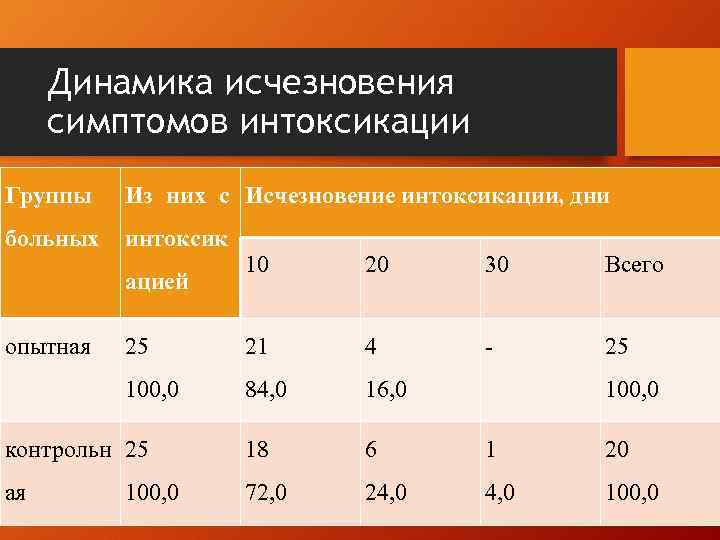 Динамика исчезновения симптомов интоксикации

| Группы больных | Из них с интоксикацией | Исчезновение интоксикации, дни | | | |
|---|---|---|---|---|---|
| | | 10 | 20 | 30 | Всего |
| опытная | 25 100,0 | 21 84,0 | 4 16,0 | - | 25 100,0 |
| контрольная | 25 100,0 | 18 72,0 | 6 24,0 | 1 4,0 | 20 100,0 |